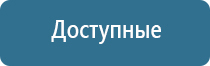 Доступные